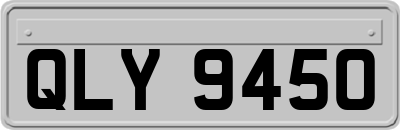 QLY 9450